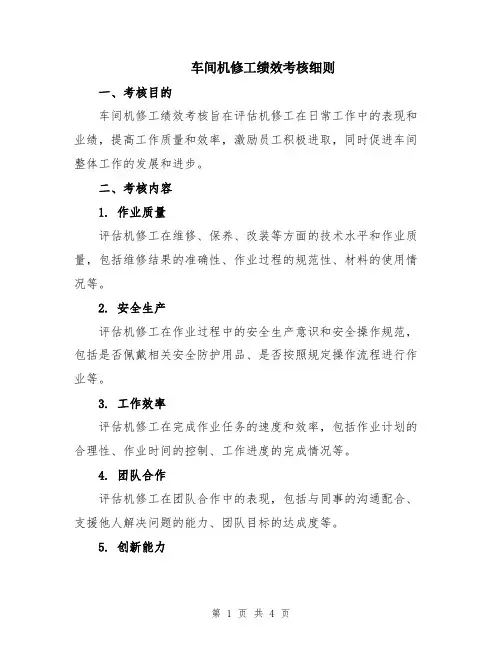 车间机修工绩效考核细则

一、考核目的

车间机修工绩效考核旨在评估机修工在日常工作中的表现和业绩，提高工作质量和效率，激励员工积极进取，同时促进车间整体工作的发展和进步。

二、考核内容

1. 作业质量

评估机修工在维修、保养、改装等方面的技术水平和作业质量，包括维修结果的准确性、作业过程的规范性、材料的使用情况等。

2. 安全生产

评估机修工在作业过程中的安全生产意识和安全操作规范，包括是否佩戴相关安全防护用品、是否按照规定操作流程进行作业等。

3. 工作效率

评估机修工在完成作业任务的速度和效率，包括作业计划的合理性、作业时间的控制、工作进度的完成情况等。

4. 团队合作

评估机修工在团队合作中的表现，包括与同事的沟通配合、支援他人解决问题的能力、团队目标的达成度等。

5. 创新能力

第 1 页 共 4 页